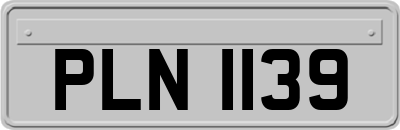 PLN 1139